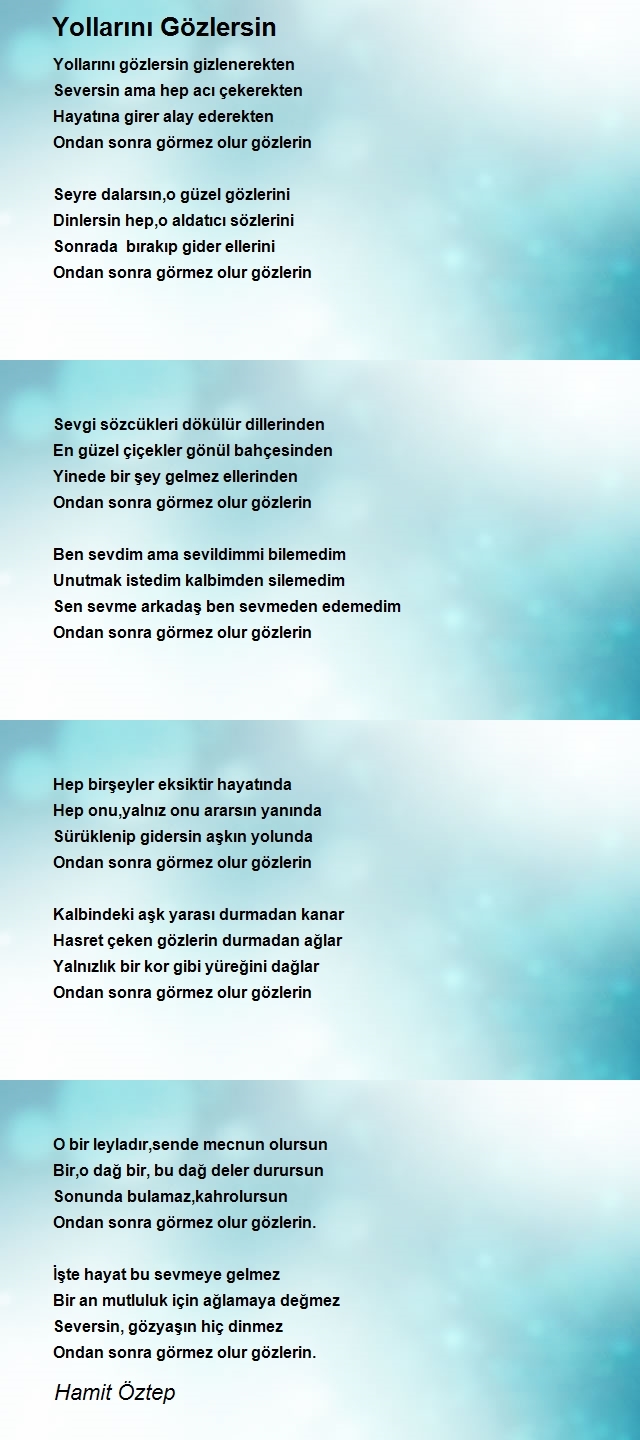 Yollarını Gözlersin

Yollarını gözlersin gizlenerekten
Seversin ama hep acı çekerekten
Hayatına girer alay ederekten
Ondan sonra görmez olur gözlerin

Seyre dalarsın,o güzel gözlerini
Dinlersin hep,o aldatıcı sözlerini
Sonrada bırakıp gider ellerini
Ondan sonra görmez olur gözlerin

Sevgi sözcükleri dökülür dillerinden
En güzel çiçekler gönül bahçesinden
Yinede bir şey gelmez ellerinden
Ondan sonra görmez olur gözlerin

Ben sevdim ama sevildimmi bilemedim
Unutmak istedim kalbimden silemedim
Sen sevme arkadaş ben sevmeden edemedim
Ondan sonra görmez olur gözlerin

Hep birşeyler eksiktir hayatında
Hep onu,yalnız onu ararsın yanında
Sürüklenip gidersin aşkın yolunda
Ondan sonra görmez olur gözlerin

Kalbindeki aşk yarası durmadan kanar
Hasret çeken gözlerin durmadan ağlar
Yalnızlık bir kor gibi yüreğini dağlar
Ondan sonra görmez olur gözlerin

O bir leyladır,sende mecnun olursun
Bir,o dağ bir, bu dağ deler durursun
Sonunda bulamaz,kahrolursun
Ondan sonra görmez olur gözlerin.

İşte hayat bu sevmeye gelmez
Bir an mutluluk için ağlamaya değmez
Seversin, gözyaşın hiç dinmez
Ondan sonra görmez olur gözlerin.

Hamit Öztep